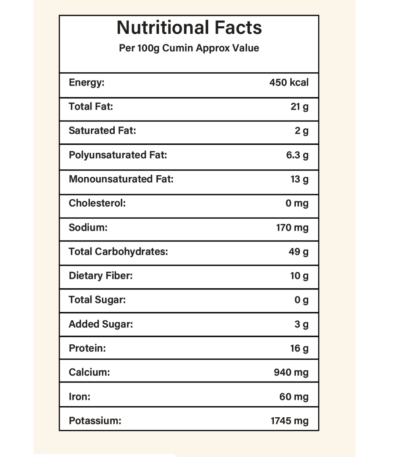 Nutritional Facts
Per 100g Cumin Approx Value

| | |
|---|---|
| Energy: | 450 kcal |
| Total Fat: | 21 g |
| Saturated Fat: | 2 g |
| Polyunsaturated Fat: | 6.3 g |
| Monounsaturated Fat: | 13 g |
| Cholesterol: | 0 mg |
| Sodium: | 170 mg |
| Total Carbohydrates: | 49 g |
| Dietary Fiber: | 10 g |
| Total Sugar: | 0 g |
| Added Sugar: | 3 g |
| Protein: | 16 g |
| Calcium: | 940 mg |
| Iron: | 60 mg |
| Potassium: | 1745 mg |